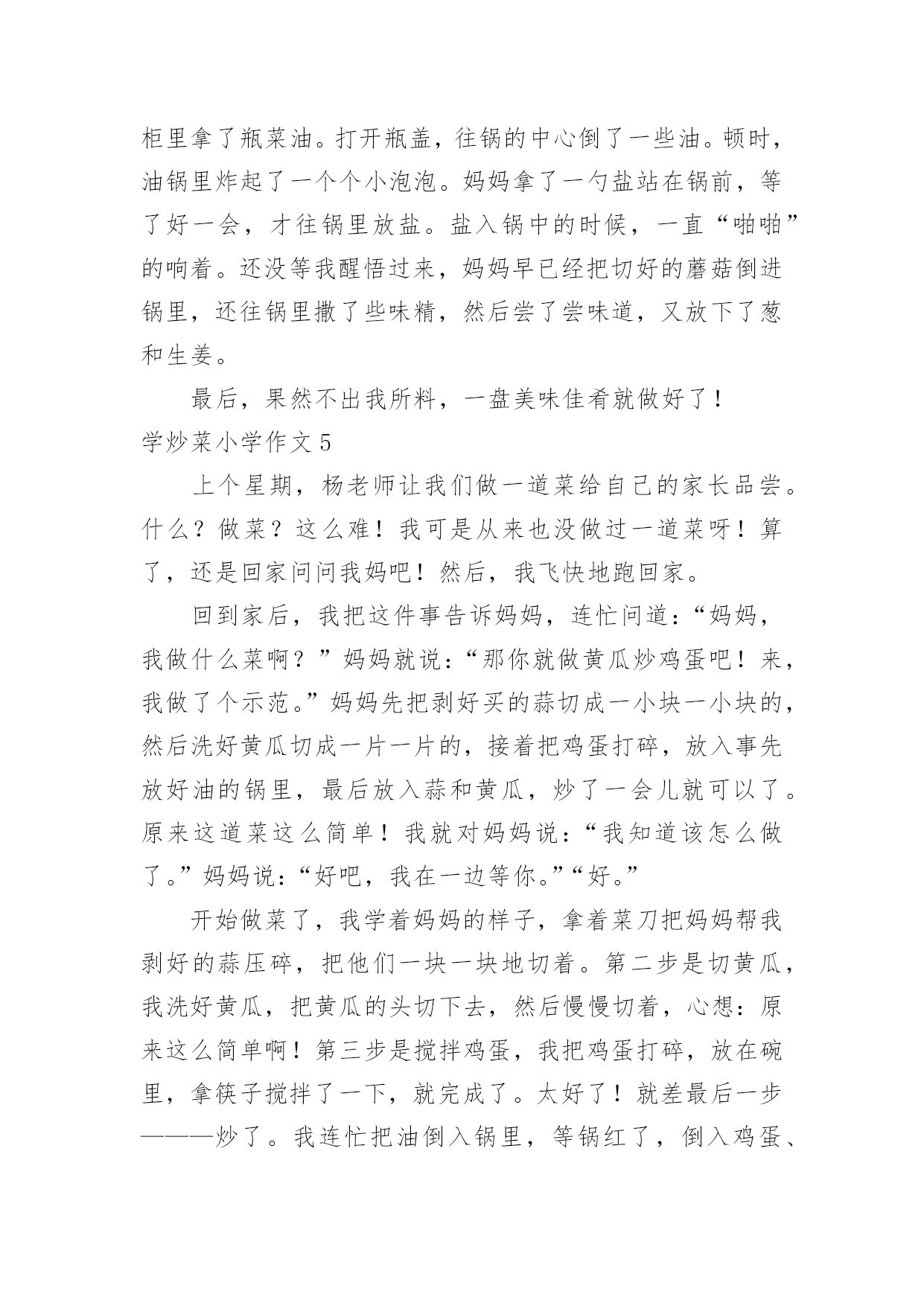 柜里拿了瓶菜油。打开瓶盖，往锅的中心倒了一些油。顿时，油锅里炸起了一个个小泡泡。妈妈拿了一勺盐站在锅前，等了好一会，才往锅里放盐。盐入锅中的时候，一直“啪啪”的响着。还没等我醒悟过来，妈妈早已经把切好的蘑菇倒进锅里，还往锅里撒了些味精，然后尝了尝味道，又放下了葱和生姜。

最后，果然不出我所料，一盘美味佳肴就做好了！

学炒菜小学作文 5

上个星期，杨老师让我们做一道菜给自己的家长品尝。什么？做菜？这么难！我可是从来也没做过一道菜呀！算了，还是回家问问我妈吧！然后，我飞快地跑回家。

回到家后，我把这件事告诉妈妈，连忙问道：“妈妈，我做什么菜啊？”妈妈就说：“那你就做黄瓜炒鸡蛋吧！来，我做了个示范。”妈妈先把剥好买的蒜切成一小块一小块的，然后洗好黄瓜切成一片一片的，接着把鸡蛋打碎，放入事先放好油的锅里，最后放入蒜和黄瓜，炒了一会儿就可以了。原来这道菜这么简单！我就对妈妈说：“我知道该怎么做了。”妈妈说：“好吧，我在一边等你。”“好。”

开始做菜了，我学着妈妈的样子，拿着菜刀把妈妈帮我剥好的蒜压碎，把他们一块一块地切着。第二步是切黄瓜，我洗好黄瓜，把黄瓜的头切下去，然后慢慢切着，心想：原来这么简单啊！第三步是搅拌鸡蛋，我把鸡蛋打碎，放在碗里，拿筷子搅拌了一下，就完成了。太好了！就差最后一步———炒了。我连忙把油倒入锅里，等锅红了，倒入鸡蛋、